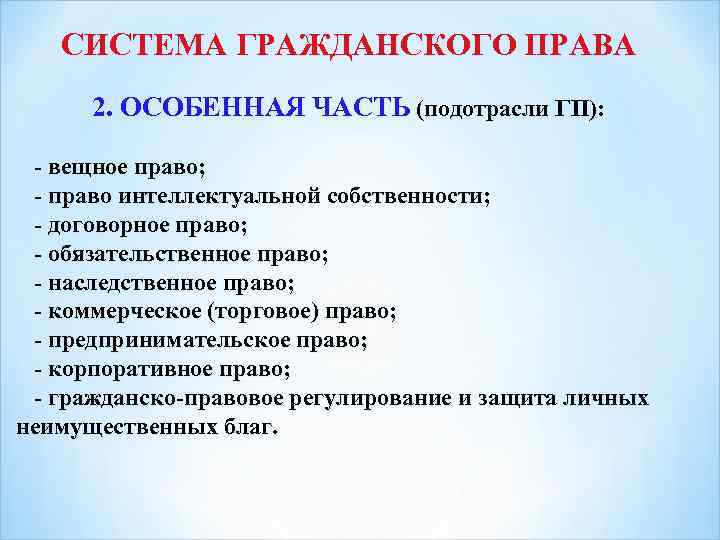 СИСТЕМА ГРАЖДАНСКОГО ПРАВА

2. ОСОБЕННАЯ ЧАСТЬ (подотрасли ГП):

- вещное право;
- право интеллектуальной собственности;
- договорное право;
- обязательственное право;
- наследственное право;
- коммерческое (торговое) право;
- предпринимательское право;
- корпоративное право;
- гражданско-правовое регулирование и защита личных неимущественных благ.